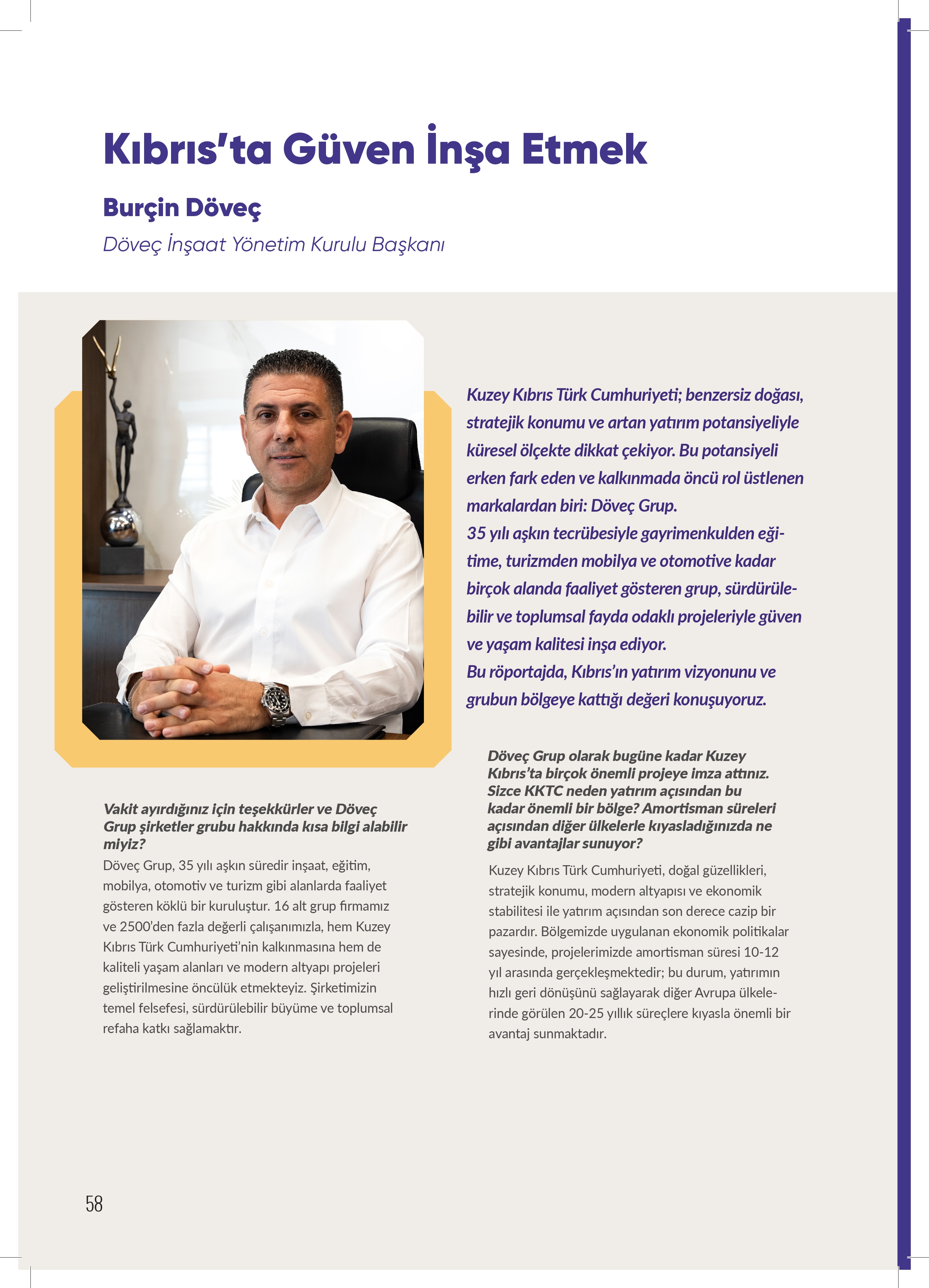 Kıbrıs'ta Güven İnşa Etmek

Burçin Döveç

Döveç İnşaat Yönetim Kurulu Başkanı

Kuzey Kıbrıs Türk Cumhuriyeti; benzersiz doğası, stratejik konumu ve artan yatırım potansiyeliyle küresel ölçekte dikkat çekiyor. Bu potansiyeli erken fark eden ve kalkınmada öncü rol üstlenen markalardan biri: Döveç Grup.
35 yılı aşkın tecrübesiyle gayrimenkulden eğitime, turizmden mobilya ve otomotive kadar birçok alanda faaliyet gösteren grup, sürdürülebilir ve toplumsal fayda odaklı projeleriyle güven ve yaşam kalitesi inşa ediyor.
Bu röportajda, Kıbrıs'ın yatırım vizyonunu ve grubun bölgeye kattığı değeri konuşuyoruz.

Vakit ayırdığınız için teşekkürler ve Döveç Grup şirketler grubu hakkında kısa bilgi alabilir miyiz?

Döveç Grup, 35 yılı aşkın süredir inşaat, eğitim, mobilya, otomotiv ve turizm gibi alanlarda faaliyet gösteren köklü bir kuruluştur. 16 alt grup firmamız ve 2500'den fazla değerli çalışanımızla, hem Kuzey Kıbrıs Türk Cumhuriyeti'nin kalkınmasına hem de kaliteli yaşam alanları ve modern altyapı projeleri geliştirilmesine öncülük etmekteyiz. Şirketimizin temel felsefesi, sürdürülebilir büyüme ve toplumsal refaha katkı sağlamaktır.

Döveç Grup olarak bugüne kadar Kuzey Kıbrıs'ta birçok önemli projeye imza attınız. Sizce KKTC neden yatırım açısından bu kadar önemli bir bölge? Amortisman süreleri açısından diğer ülkelerle kıyasladığınızda ne gibi avantajlar sunuyor?

Kuzey Kıbrıs Türk Cumhuriyeti, doğal güzellikleri, stratejik konumu, modern altyapısı ve ekonomik stabilitesi ile yatırım açısından son derece cazip bir pazardır. Bölgemizde uygulanan ekonomik politikalar sayesinde, projelerimizde amortisman süresi 10-12 yıl arasında gerçekleşmektedir; bu durum, yatırımın hızlı geri dönüşünü sağlayarak diğer Avrupa ülkelerinde görülen 20-25 yıllık süreçlere kıyasla önemli bir avantaj sunmaktadır.

58